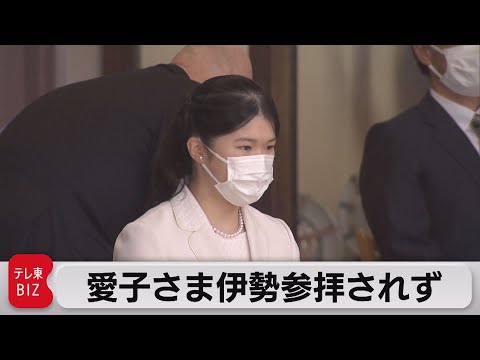 テレ東
BIZ

愛子さま伊勢参拝されず